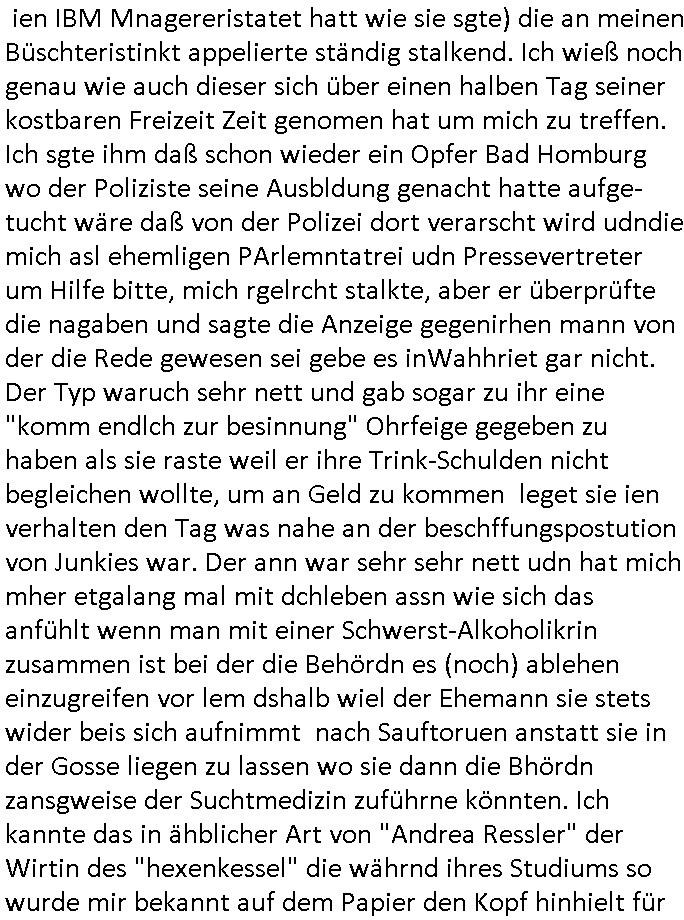 ien IBM Mnagereristatet hatt wie sie sgte) die an meinen Büschteristinkt appelierte ständig stalkend. Ich wieß noch genau wie auch dieser sich über einen halben Tag seiner kostbaren Freizeit Zeit genomen hat um mich zu treffen. Ich sgte ihm daß schon wieder ein Opfer Bad Homburg wo der Poliziste seine Ausbldung genacht hatte aufgetucht wäre daß von der Polizei dort verarscht wird udndie mich asl ehemligen PArlemntatrei udn Pressevertreter um Hilfe bitte, mich rgelrcht stalkte, aber er überprüfte die nagaben und sagte die Anzeige gegenirhen mann von der die Rede gewesen sei gebe es inWahhriet gar nicht. Der Typ waruch sehr nett und gab sogar zu ihr eine "komm endlch zur besinnung" Ohrfeige gegeben zu haben als sie raste weil er ihre Trink-Schulden nicht begleichen wollte, um an Geld zu kommen leget sie ien verhalten den Tag was nahe an der beschffungspostution von Junkies war. Der ann war sehr sehr nett udn hat mich mher etgalang mal mit dchleben assn wie sich das anfühlt wenn man mit einer Schwerst-Alkoholikrin zusammen ist bei der die Behördn es (noch) ablehen einzugreifen vor lem dshalb wiel der Ehemann sie stets wider beis sich aufnimmt nach Sauftoruen anstatt sie in der Gosse liegen zu lassen wo sie dann die Bhördn zansgweise der Suchtmedizin zuführne könnten. Ich kannte das in ähblicher Art von "Andrea Ressler" der Wirtin des "hexenkessel" die währnd ihres Studiums so wurde mir bekannt auf dem Papier den Kopf hinhielt für